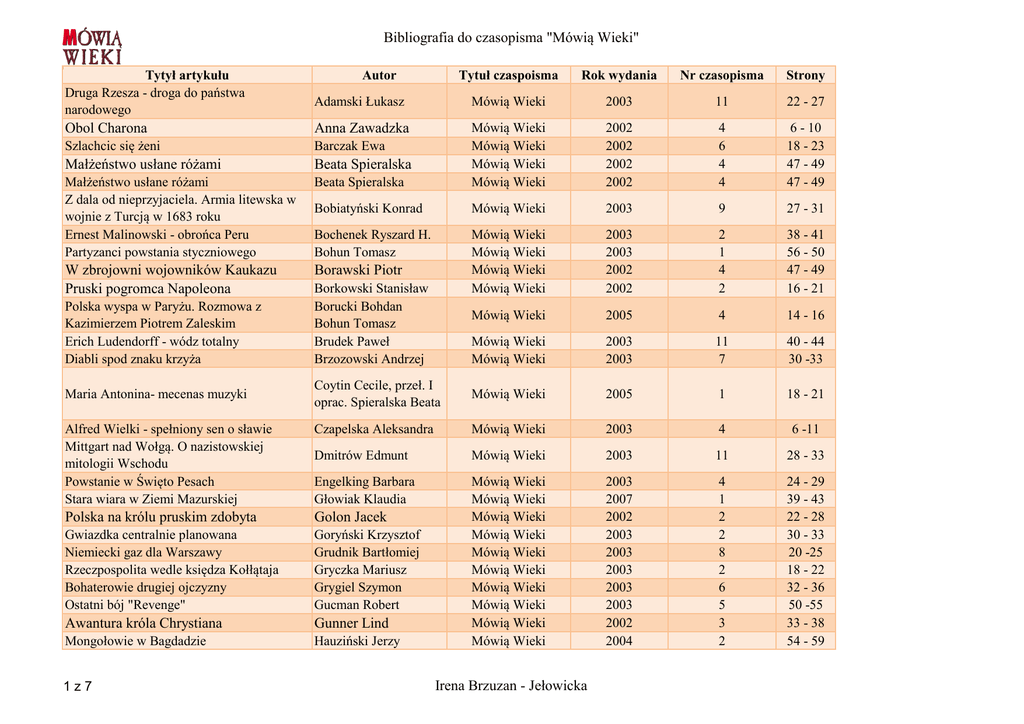 MÓWIĄ WIEKI

Bibliografia do czasopisma "Mówią Wieki"

| Tytył artykułu | Autor | Tytuł czaspoisma | Rok wydania | Nr czasopisma | Strony |
|---|---|---|---|---|---|
| Druga Rzesza - droga do państwa narodowego | Adamski Łukasz | Mówią Wieki | 2003 | 11 | 22 - 27 |
| Obol Charona | Anna Zawadzka | Mówią Wieki | 2002 | 4 | 6 - 10 |
| Szlachcic się żeni | Barczak Ewa | Mówią Wieki | 2002 | 6 | 18 - 23 |
| Małżeństwo usłane różami | Beata Spieralska | Mówią Wieki | 2002 | 4 | 47 - 49 |
| Małżeństwo usłane różami | Beata Spieralska | Mówią Wieki | 2002 | 4 | 47 - 49 |
| Z dala od nieprzyjaciela. Armia litewska w wojnie z Turcją w 1683 roku | Bobiatyński Konrad | Mówią Wieki | 2003 | 9 | 27 - 31 |
| Ernest Malinowski - obrońca Peru | Bochenek Ryszard H. | Mówią Wieki | 2003 | 2 | 38 - 41 |
| Partyzanci powstania styczniowego | Bohun Tomasz | Mówią Wieki | 2003 | 1 | 56 - 50 |
| W zbrojowni wojowników Kaukazu | Borawski Piotr | Mówią Wieki | 2002 | 4 | 47 - 49 |
| Pruski pogromca Napoleona | Borkowski Stanisław | Mówią Wieki | 2002 | 2 | 16 - 21 |
| Polska wyspa w Paryżu. Rozmowa z Kazimierzem Piotrem Zaleskim | Borucki Bohdan Bohun Tomasz | Mówią Wieki | 2005 | 4 | 14 - 16 |
| Erich Ludendorff - wódz totalny | Brudek Paweł | Mówią Wieki | 2003 | 11 | 40 - 44 |
| Diabli spod znaku krzyża | Brzozowski Andrzej | Mówią Wieki | 2003 | 7 | 30 -33 |
| Maria Antonina- mecenas muzyki | Coytin Cecile, przeł. I oprac. Spieralska Beata | Mówią Wieki | 2005 | 1 | 18 - 21 |
| Alfred Wielki - spełniony sen o sławie | Czapelska Aleksandra | Mówią Wieki | 2003 | 4 | 6 -11 |
| Mittgart nad Wołgą. O nazistowskiej mitologii Wschodu | Dmitrów Edmunt | Mówią Wieki | 2003 | 11 | 28 - 33 |
| Powstanie w Święto Pesach | Engelking Barbara | Mówią Wieki | 2003 | 4 | 24 - 29 |
| Stara wiara w Ziemi Mazurskiej | Głowiak Klaudia | Mówią Wieki | 2007 | 1 | 39 - 43 |
| Polska na królu pruskim zdobyta | Golon Jacek | Mówią Wieki | 2002 | 2 | 22 - 28 |
| Gwiazdka centralnie planowana | Goryński Krzysztof | Mówią Wieki | 2003 | 2 | 30 - 33 |
| Niemiecki gaz dla Warszawy | Grudnik Bartłomiej | Mówią Wieki | 2003 | 8 | 20 -25 |
| Rzeczpospolita wedle księdza Kołłątaja | Gryczka Mariusz | Mówią Wieki | 2003 | 2 | 18 - 22 |
| Bohaterowie drugiej ojczyzny | Grygiel Szymon | Mówią Wieki | 2003 | 6 | 32 - 36 |
| Ostatni bój "Revenge" | Gucman Robert | Mówią Wieki | 2003 | 5 | 50 -55 |
| Awantura króla Chrystiana | Gunner Lind | Mówią Wieki | 2002 | 3 | 33 - 38 |
| Mongołowie w Bagdadzie | Hauziński Jerzy | Mówią Wieki | 2004 | 2 | 54 - 59 |

1 z 7

Irena Brzuzan - Jełowicka